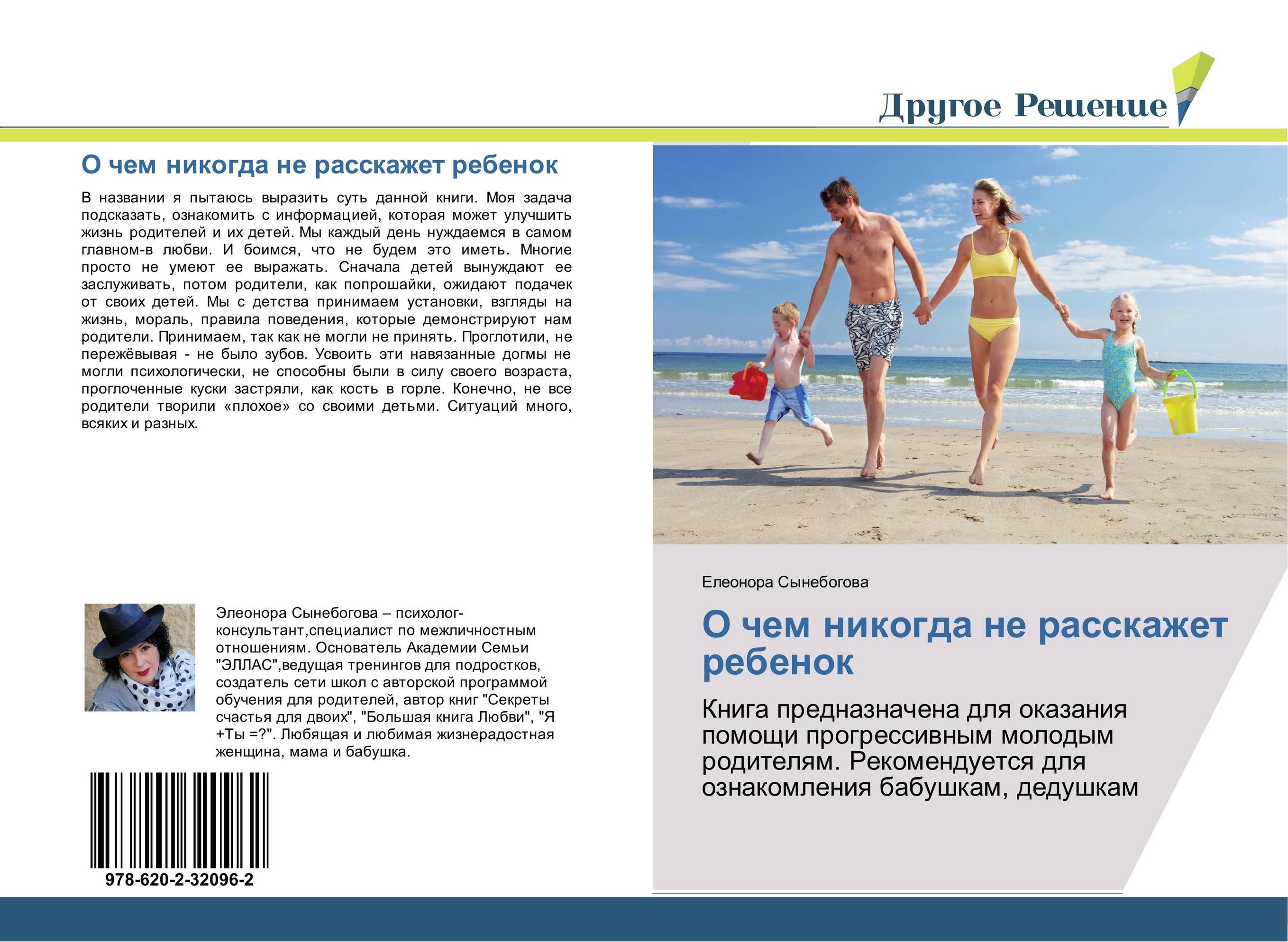 Другое Решение

О чем никогда не расскажет ребенок

В названии я пытаюсь выразить суть данной книги. Моя задача подсказать, ознакомить с информацией, которая может улучшить жизнь родителей и их детей. Мы каждый день нуждаемся в самом главном-в любви. И боимся, что не будем это иметь. Многие просто не умеют ее выражать. Сначала детей вынуждают ее заслуживать, потом родители, как попрошайки, ожидают подачек от своих детей. Мы с детства принимаем установки, взгляды на жизнь, мораль, правила поведения, которые демонстрируют нам родители. Принимаем, так как не могли не принять. Проглотили, не пережёвывая - не было зубов. Усвоить эти навязанные догмы не могли психологически, не способны были в силу своего возраста, проглоченные куски застряли, как кость в горле. Конечно, не все родители творили «плохое» со своими детьми. Ситуаций много, всяких и разных.

Элеонора Сынебогова – психолог-консультант,специалист по межличностным отношениям. Основатель Академии Семьи "ЭЛЛАС",ведущая тренингов для подростков, создатель сети школ с авторской программой обучения для родителей, автор книг "Секреты счастья для двоих", "Большая книга Любви", "Я +Ты =?". Любящая и любимая жизнерадостная женщина, мама и бабушка.

978-620-2-32096-2

Елеонора Сынебогова

О чем никогда не расскажет ребенок

Книга предназначена для оказания помощи прогрессивным молодым родителям. Рекомендуется для ознакомления бабушкам, дедушкам